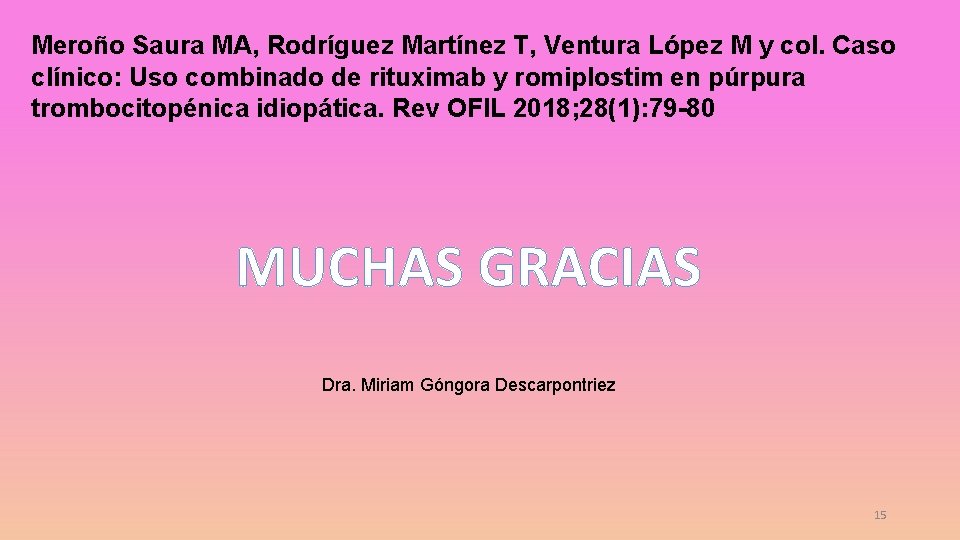 Meroño Saura MA, Rodríguez Martínez T, Ventura López M y col. Caso clínico: Uso combinado de rituximab y romiplostim en púrpura trombocitopénica idiopática. Rev OFIL 2018;28(1):79-80

MUCHAS GRACIAS

Dra. Miriam Góngora Descarpontriez

15